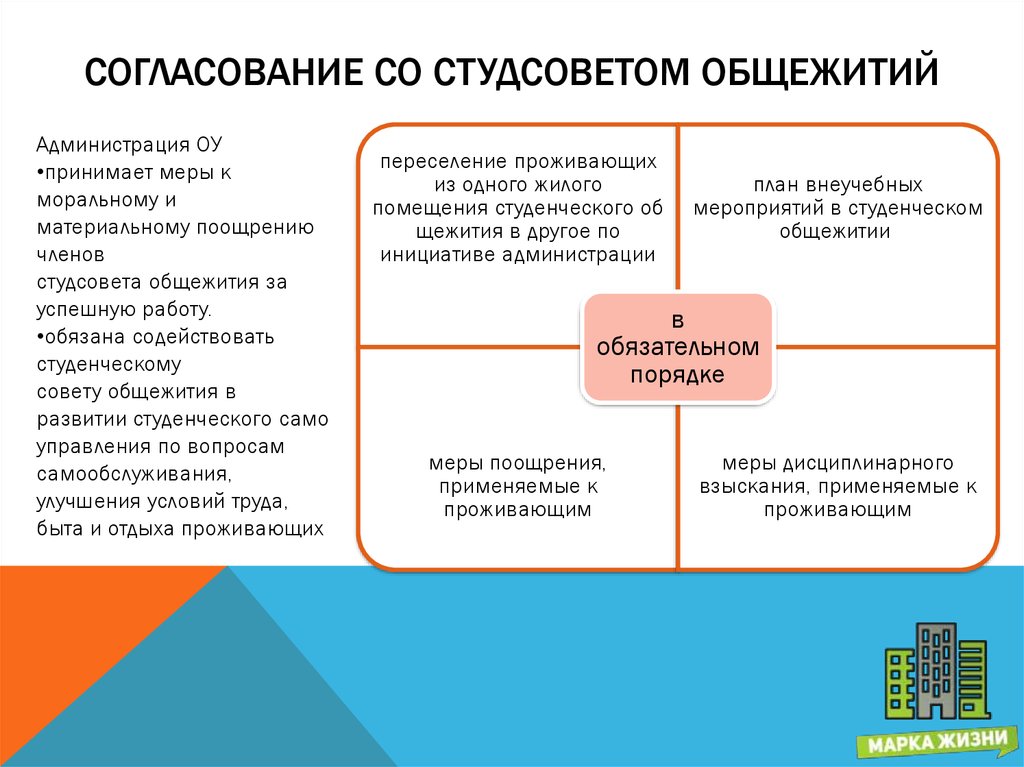 СОГЛАСОВАНИЕ СО СТУДСОВЕТОМ ОБЩЕЖИТИЙ

Администрация ОУ
•принимает меры к моральному и материальному поощрению членов студсовета общежития за успешную работу.
•обязана содействовать студенческому совету общежития в развитии студенческого само управления по вопросам самообслуживания, улучшения условий труда, быта и отдыха проживающих

переселение проживающих из одного жилого помещения студенческого об щежития в другое по инициативе администрации

план внеучебных мероприятий в студенческом общежитии

в обязательном порядке

меры поощрения, применяемые к проживающим

меры дисциплинарного взыскания, применяемые к проживающим

МАРКА ЖИЗНИ